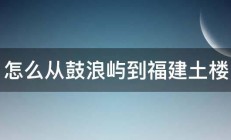 怎么从鼓浪屿到福建土楼